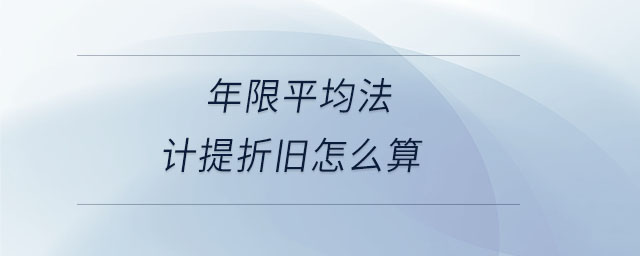 年限平均法
计提折旧怎么算